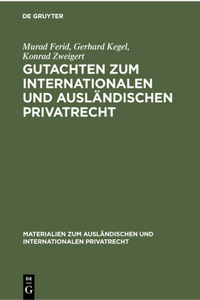 DE GRUYTER

Murad Ferid, Gerhard Kegel, Konrad Zweigert

GUTACHTEN ZUM INTERNATIONALEN UND AUSLÄNDISCHEN PRIVATRECHT

MATERIALIEN ZUM AUSLÄNDISCHEN UND INTERNATIONALEN PRIVATRECHT

DE G